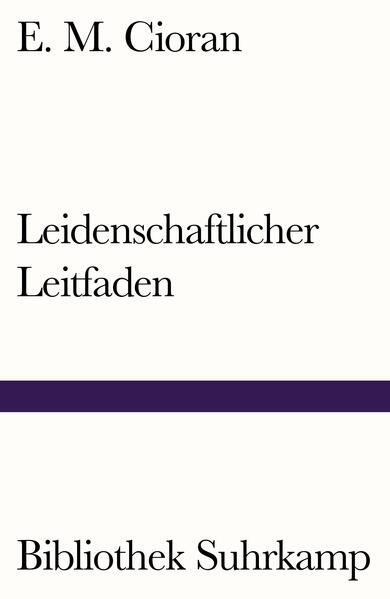 E. M. Cioran

Leidenschaftlicher Leitfaden

Bibliothek Suhrkamp